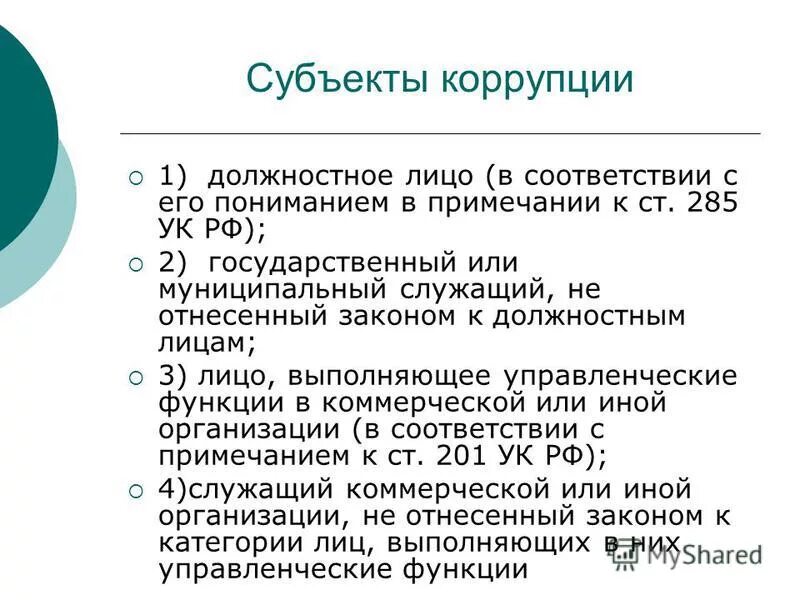 Субъекты коррупции

1) должностное лицо (в соответствии с его пониманием в примечании к ст. 285 УК РФ);

2) государственный или муниципальный служащий, не отнесенный законом к должностным лицам;

3) лицо, выполняющее управленческие функции в коммерческой или иной организации (в соответствии с примечанием к ст. 201 УК РФ);

4)служащий коммерческой или иной организации, не отнесенный законом к категории лиц, выполняющих в них управленческие функции

MyShared